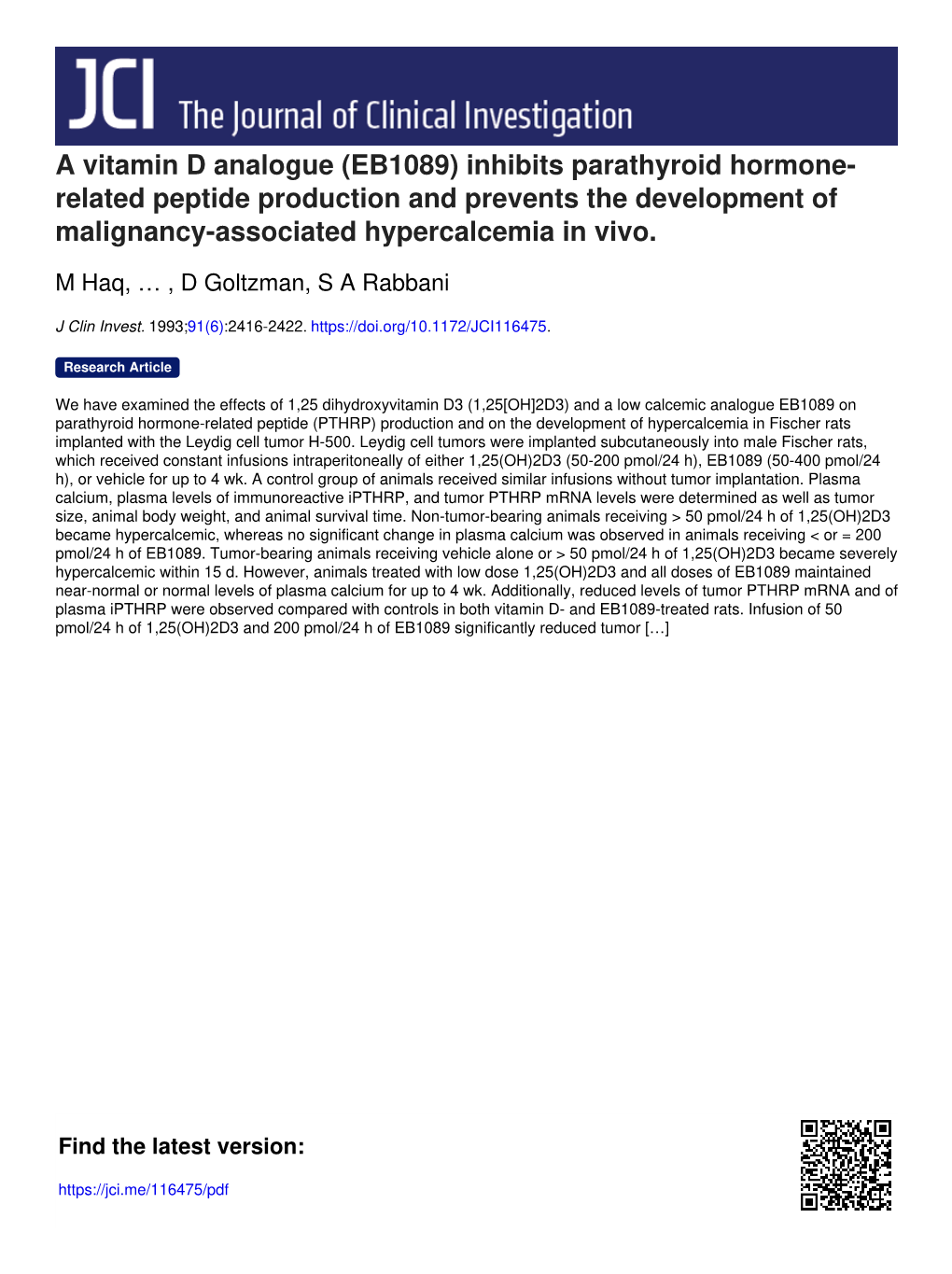 JCI The Journal of Clinical Investigation

A vitamin D analogue (EB1089) inhibits parathyroid hormone-related peptide production and prevents the development of malignancy-associated hypercalcemia in vivo.

M Haq, … , D Goltzman, S A Rabbani

J Clin Invest. 1993;91(6):2416-2422. https://doi.org/10.1172/JCI116475.

Research Article

We have examined the effects of 1,25 dihydroxyvitamin D3 (1,25[OH]2D3) and a low calcemic analogue EB1089 on parathyroid hormone-related peptide (PTHRP) production and on the development of hypercalcemia in Fischer rats implanted with the Leydig cell tumor H-500. Leydig cell tumors were implanted subcutaneously into male Fischer rats, which received constant infusions intraperitoneally of either 1,25(OH)2D3 (50-200 pmol/24 h), EB1089 (50-400 pmol/24 h), or vehicle for up to 4 wk. A control group of animals received similar infusions without tumor implantation. Plasma calcium, plasma levels of immunoreactive iPTHRP, and tumor PTHRP mRNA levels were determined as well as tumor size, animal body weight, and animal survival time. Non-tumor-bearing animals receiving > 50 pmol/24 h of 1,25(OH)2D3 became hypercalcemic, whereas no significant change in plasma calcium was observed in animals receiving < or = 200 pmol/24 h of EB1089. Tumor-bearing animals receiving vehicle alone or > 50 pmol/24 h of 1,25(OH)2D3 became severely hypercalcemic within 15 d. However, animals treated with low dose 1,25(OH)2D3 and all doses of EB1089 maintained near-normal or normal levels of plasma calcium for up to 4 wk. Additionally, reduced levels of tumor PTHRP mRNA and of plasma iPTHRP were observed compared with controls in both vitamin D- and EB1089-treated rats. Infusion of 50 pmol/24 h of 1,25(OH)2D3 and 200 pmol/24 h of EB1089 significantly reduced tumor […]

Find the latest version:

https://jci.me/116475/pdf